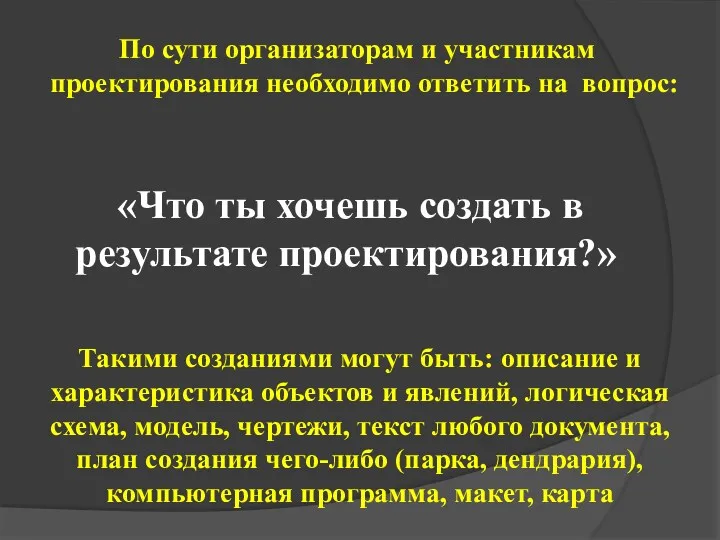 По сути организаторам и участникам проектирования необходимо ответить на  вопрос:

«Что ты хочешь создать в результате проектирования?»

Такими созданиями могут быть: описание и характеристика объектов и явлений, логическая схема, модель, чертежи, текст любого документа, план создания чего-либо (парка, дендрария), компьютерная программа, макет, карта